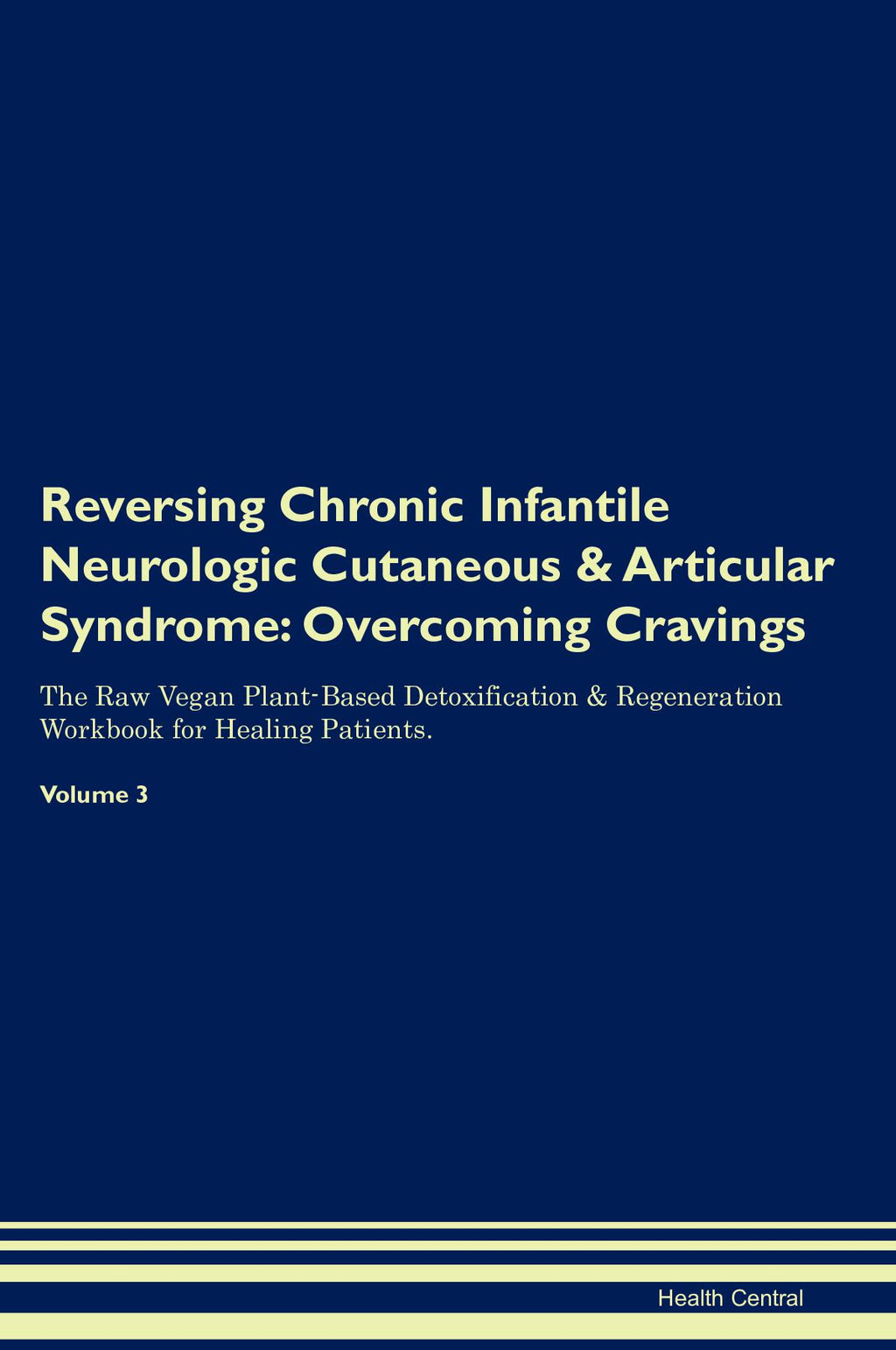 Reversing Chronic Infantile Neurologic Cutaneous & Articular Syndrome: Overcoming Cravings

The Raw Vegan Plant-Based Detoxification & Regeneration Workbook for Healing Patients.

Volume 3

Health Central